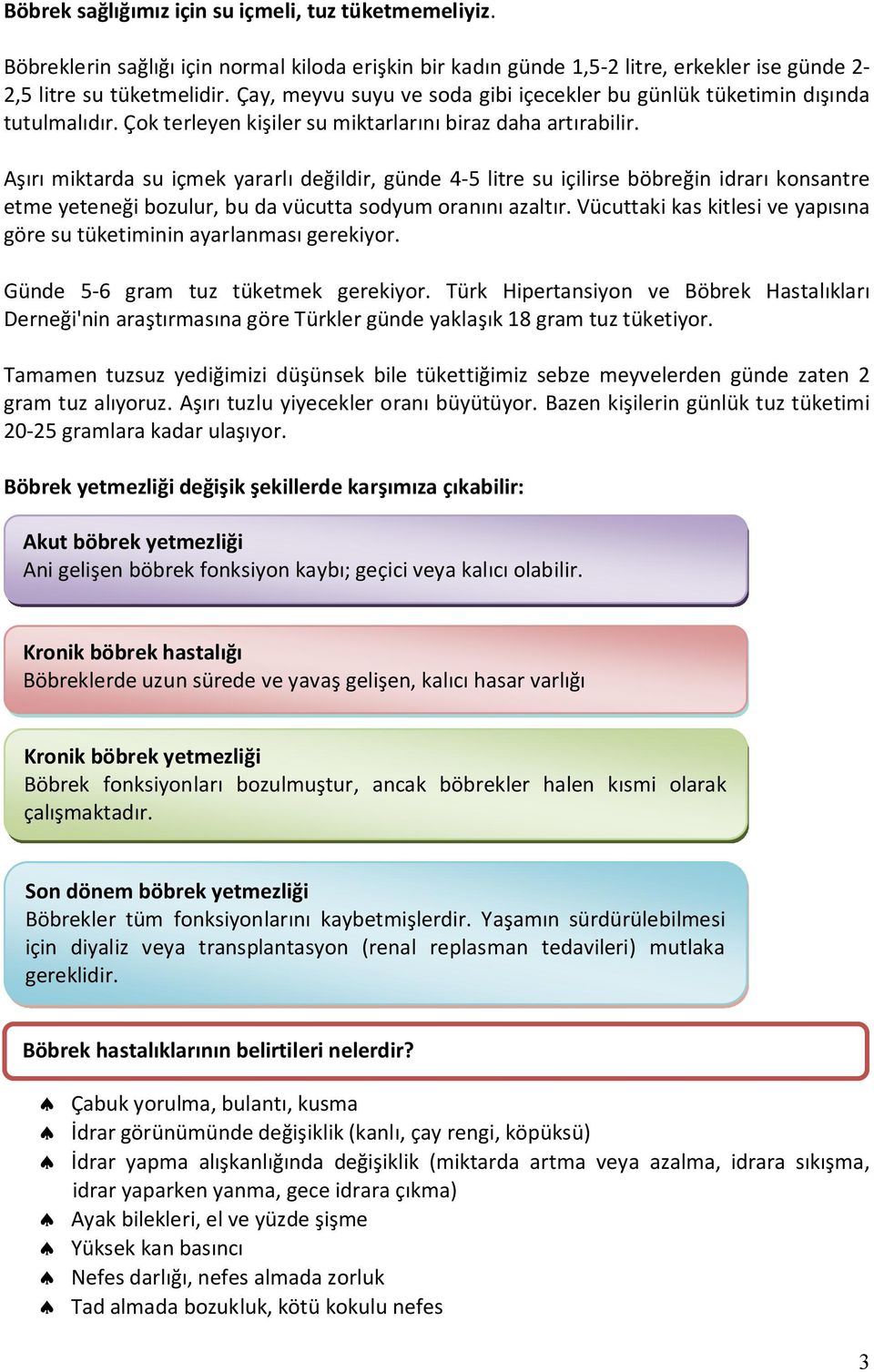 Böbrek sağlığımız için su içmeli, tuz tüketmemeliyiz.

Böbreklerin sağlığı için normal kiloda erişkin bir kadın günde 1,5-2 litre, erkekler ise günde 2-2,5 litre su tüketmelidir. Çay, meyvu suyu ve soda gibi içecekler bu günlük tüketimin dışında tutulmalıdır. Çok terleyen kişiler su miktarlarını biraz daha artırabilir.

Aşırı miktarda su içmek yararlı değildir, günde 4-5 litre su içilirse böbreğin idrarı konsantre etme yeteneği bozulur, bu da vücutta sodyum oranını azaltır. Vücuttaki kas kitlesi ve yapısına göre su tüketiminin ayarlanması gerekiyor.

Günde 5-6 gram tuz tüketmek gerekiyor. Türk Hipertansiyon ve Böbrek Hastalıkları Derneği'nin araştırmasına göre Türkler günde yaklaşık 18 gram tuz tüketiyor.

Tamamen tuzsuz yediğimizi düşünsek bile tükettiğimiz sebze meyvelerden günde zaten 2 gram tuz alıyoruz. Aşırı tuzlu yiyecekler oranı büyütüyor. Bazen kişilerin günlük tuz tüketimi 20-25 gramlara kadar ulaşıyor.

Böbrek yetmezliği değişik şekillerde karşımıza çıkabilir:

Akut böbrek yetmezliği
Ani gelişen böbrek fonksiyon kaybı; geçici veya kalıcı olabilir.

Kronik böbrek hastalığı
Böbreklerde uzun sürede ve yavaş gelişen, kalıcı hasar varlığı

Kronik böbrek yetmezliği
Böbrek fonksiyonları bozulmuştur, ancak böbrekler halen kısmi olarak çalışmaktadır.

Son dönem böbrek yetmezliği
Böbrekler tüm fonksiyonlarını kaybetmişlerdir. Yaşamın sürdürülebilmesi için diyaliz veya transplantasyon (renal replasman tedavileri) mutlaka gereklidir.

Böbrek hastalıklarının belirtileri nelerdir?

♠ Çabuk yorulma, bulantı, kusma
♠ İdrar görünümünde değişiklik (kanlı, çay rengi, köpüksü)
♠ İdrar yapma alışkanlığında değişiklik (miktarda artma veya azalma, idrara sıkışma, idrar yaparken yanma, gece idrara çıkma)
♠ Ayak bilekleri, el ve yüzde şişme
♠ Yüksek kan basıncı
♠ Nefes darlığı, nefes almada zorluk
♠ Tad almada bozukluk, kötü kokulu nefes

3